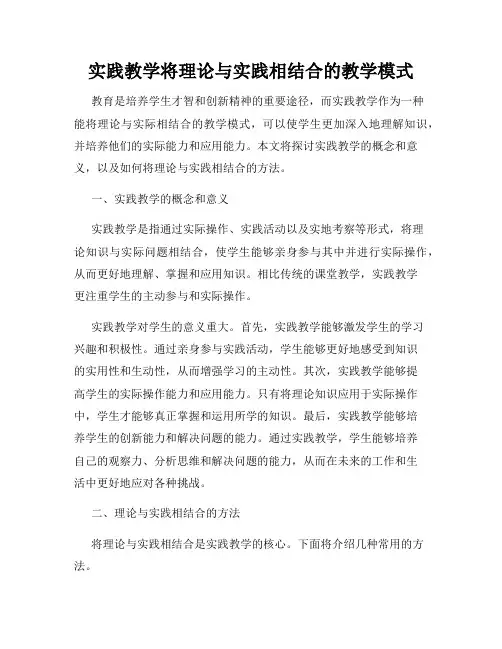 实践教学将理论与实践相结合的教学模式

教育是培养学生才智和创新精神的重要途径，而实践教学作为一种能将理论与实际相结合的教学模式，可以使学生更加深入地理解知识，并培养他们的实际能力和应用能力。本文将探讨实践教学的概念和意义，以及如何将理论与实践相结合的方法。

一、实践教学的概念和意义

实践教学是指通过实际操作、实践活动以及实地考察等形式，将理论知识与实际问题相结合，使学生能够亲身参与其中并进行实际操作，从而更好地理解、掌握和应用知识。相比传统的课堂教学，实践教学更注重学生的主动参与和实际操作。

实践教学对学生的意义重大。首先，实践教学能够激发学生的学习兴趣和积极性。通过亲身参与实践活动，学生能够更好地感受到知识的实用性和生动性，从而增强学习的主动性。其次，实践教学能够提高学生的实际操作能力和应用能力。只有将理论知识应用于实际操作中，学生才能够真正掌握和运用所学的知识。最后，实践教学能够培养学生的创新能力和解决问题的能力。通过实践教学，学生能够培养自己的观察力、分析思维和解决问题的能力，从而在未来的工作和生活中更好地应对各种挑战。

二、理论与实践相结合的方法

将理论与实践相结合是实践教学的核心。下面将介绍几种常用的方法。